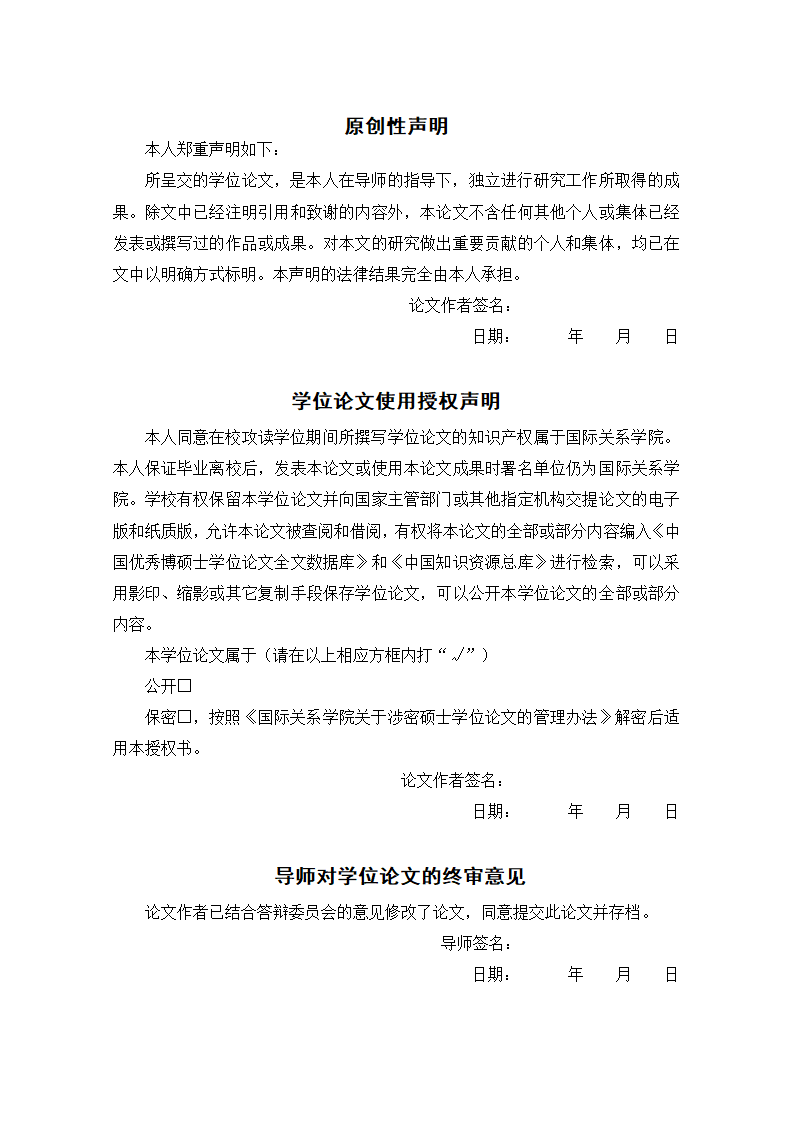 原创性声明

本人郑重声明如下：

所呈交的学位论文，是本人在导师的指导下，独立进行研究工作所取得的成果。除文中已经注明引用和致谢的内容外，本论文不含任何其他个人或集体已经发表或撰写过的作品或成果。对本文的研究做出重要贡献的个人和集体，均已在文中以明确方式标明。本声明的法律结果完全由本人承担。

论文作者签名：

日期：　　年　　月　　日

学位论文使用授权声明

本人同意在校攻读学位期间所撰写学位论文的知识产权属于国际关系学院。本人保证毕业离校后，发表本论文或使用本论文成果时署名单位仍为国际关系学院。学校有权保留本学位论文并向国家主管部门或其他指定机构交提论文的电子版和纸质版，允许本论文被查阅和借阅，有权将本论文的全部或部分内容编入《中国优秀博硕士学位论文全文数据库》和《中国知识资源总库》进行检索，可以采用影印、缩影或其它复制手段保存学位论文，可以公开本学位论文的全部或部分内容。

本学位论文属于（请在以上相应方框内打“√”）

公开□

保密□，按照《国际关系学院关于涉密硕士学位论文的管理办法》解密后适用本授权书。

论文作者签名：

日期：　　年　　月　　日

导师对学位论文的终审意见

论文作者已结合答辩委员会的意见修改了论文，同意提交此论文并存档。

导师签名：

日期：　　年　　月　　日